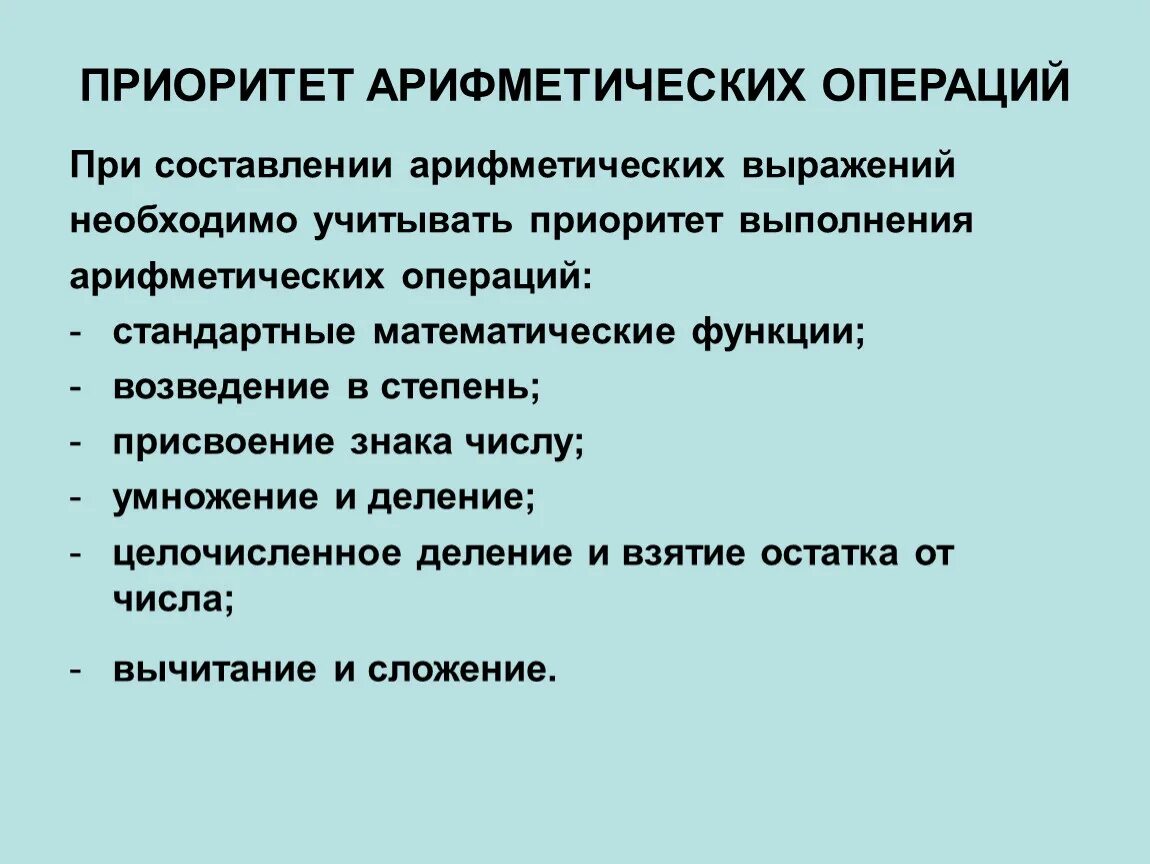 ПРИОРИТЕТ АРИФМЕТИЧЕСКИХ ОПЕРАЦИЙ

При составлении арифметических выражений необходимо учитывать приоритет выполнения арифметических операций:
- стандартные математические функции;
- возведение в степень;
- присвоение знака числу;
- умножение и деление;
- целочисленное деление и взятие остатка от числа;
- вычитание и сложение.